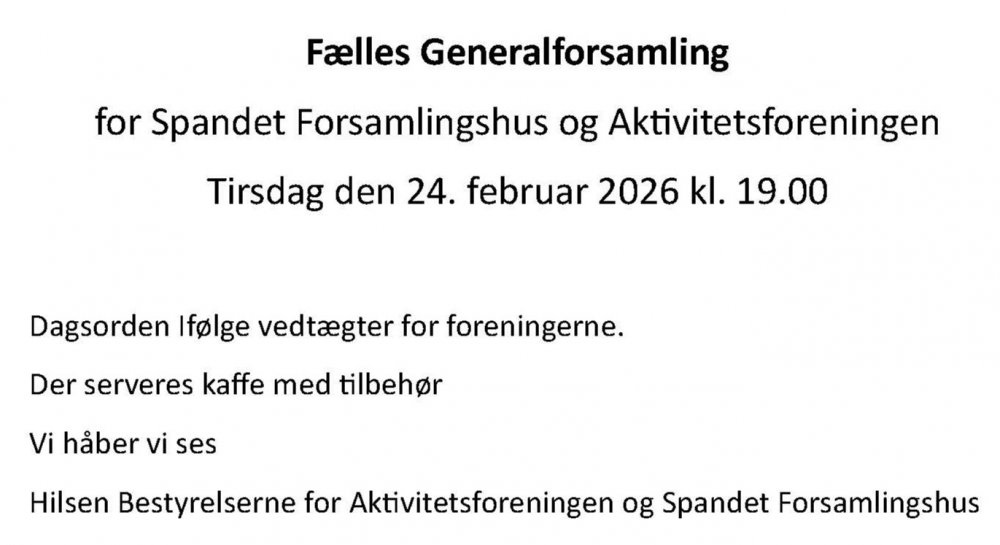 Fælles Generalforsamling

for Spandet Forsamlingshus og Aktivitetsforeningen

Tirsdag den 24. februar 2026 kl. 19.00

Dagsorden Ifølge vedtægter for foreningerne.

Der serveres kaffe med tilbehør

Vi håber vi ses

Hilsen Bestyrelserne for Aktivitetsforeningen og Spandet Forsamlingshus